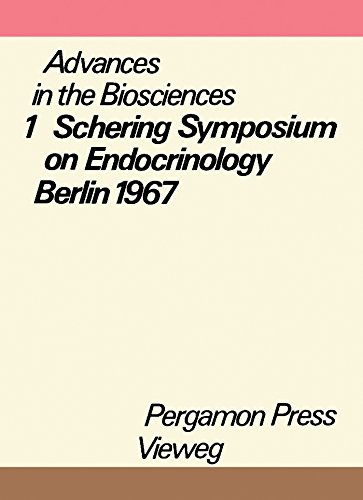 Advances in the Biosciences
1 Schering Symposium on Endocrinology Berlin 1967

Pergamon Press
Vieweg